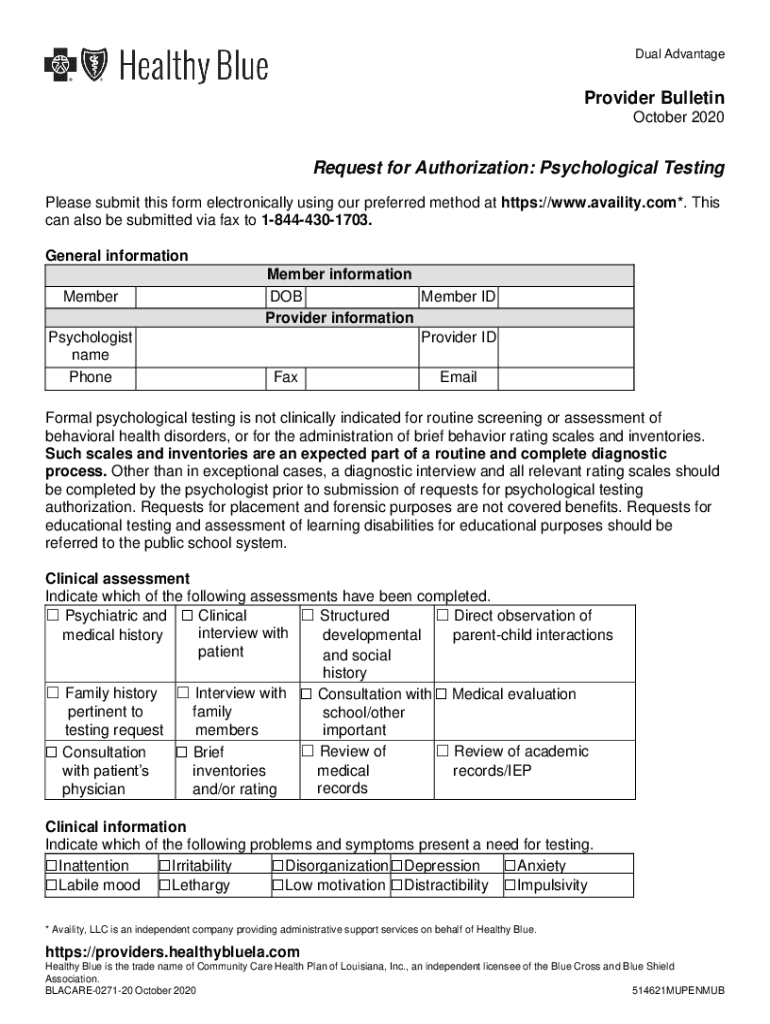 Healthy Blue

Dual Advantage

Provider Bulletin
October 2020

Request for Authorization: Psychological Testing

Please submit this form electronically using our preferred method at https://www.availity.com*. This can also be submitted via fax to 1-844-430-1703.

General information

| Member information | | | | | |
|---|---|---|---|---|---|
| Member | | DOB | | Member ID | |
| Provider information | | | | | |
| Psychologist name | | | | Provider ID | |
| Phone | | Fax | | Email | |

Formal psychological testing is not clinically indicated for routine screening or assessment of behavioral health disorders, or for the administration of brief behavior rating scales and inventories. Such scales and inventories are an expected part of a routine and complete diagnostic process. Other than in exceptional cases, a diagnostic interview and all relevant rating scales should be completed by the psychologist prior to submission of requests for psychological testing authorization. Requests for placement and forensic purposes are not covered benefits. Requests for educational testing and assessment of learning disabilities for educational purposes should be referred to the public school system.

Clinical assessment
Indicate which of the following assessments have been completed.

| ☐ Psychiatric and medical history | ☐ Clinical interview with patient | ☐ Structured developmental and social history | ☐ Direct observation of parent-child interactions |
|---|---|---|---|
| ☐ Family history pertinent to testing request | ☐ Interview with family members | ☐ Consultation with school/other important | ☐ Medical evaluation |
| ☐ Consultation with patient's physician | ☐ Brief inventories and/or rating | ☐ Review of medical records | ☐ Review of academic records/IEP |

Clinical information
Indicate which of the following problems and symptoms present a need for testing.

| ☐Inattention | ☐Irritability | ☐Disorganization | ☐Depression | ☐Anxiety |
|---|---|---|---|---|
| ☐Labile mood | ☐Lethargy | ☐Low motivation | ☐Distractibility | ☐Impulsivity |

* Availity, LLC is an independent company providing administrative support services on behalf of Healthy Blue.

https://providers.healthybluela.com
Healthy Blue is the trade name of Community Care Health Plan of Louisiana, Inc., an independent licensee of the Blue Cross and Blue Shield Association.
BLACARE-0271-20 October 2020 514621MUPENMUB